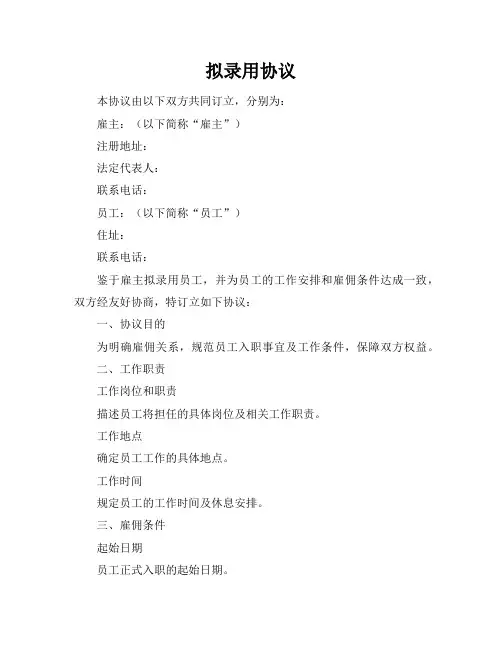 拟录用协议

本协议由以下双方共同订立，分别为：

雇主：（以下简称“雇主”）

注册地址：

法定代表人：

联系电话：

员工：（以下简称“员工”）

住址：

联系电话：

鉴于雇主拟录用员工，并为员工的工作安排和雇佣条件达成一致，双方经友好协商，特订立如下协议：

一、协议目的

为明确雇佣关系，规范员工入职事宜及工作条件，保障双方权益。

二、工作职责

工作岗位和职责

描述员工将担任的具体岗位及相关工作职责。

工作地点

确定员工工作的具体地点。

工作时间

规定员工的工作时间及休息安排。

三、雇佣条件

起始日期

员工正式入职的起始日期。